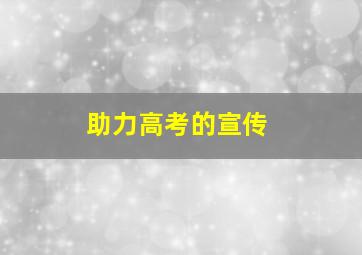 助力高考的宣传